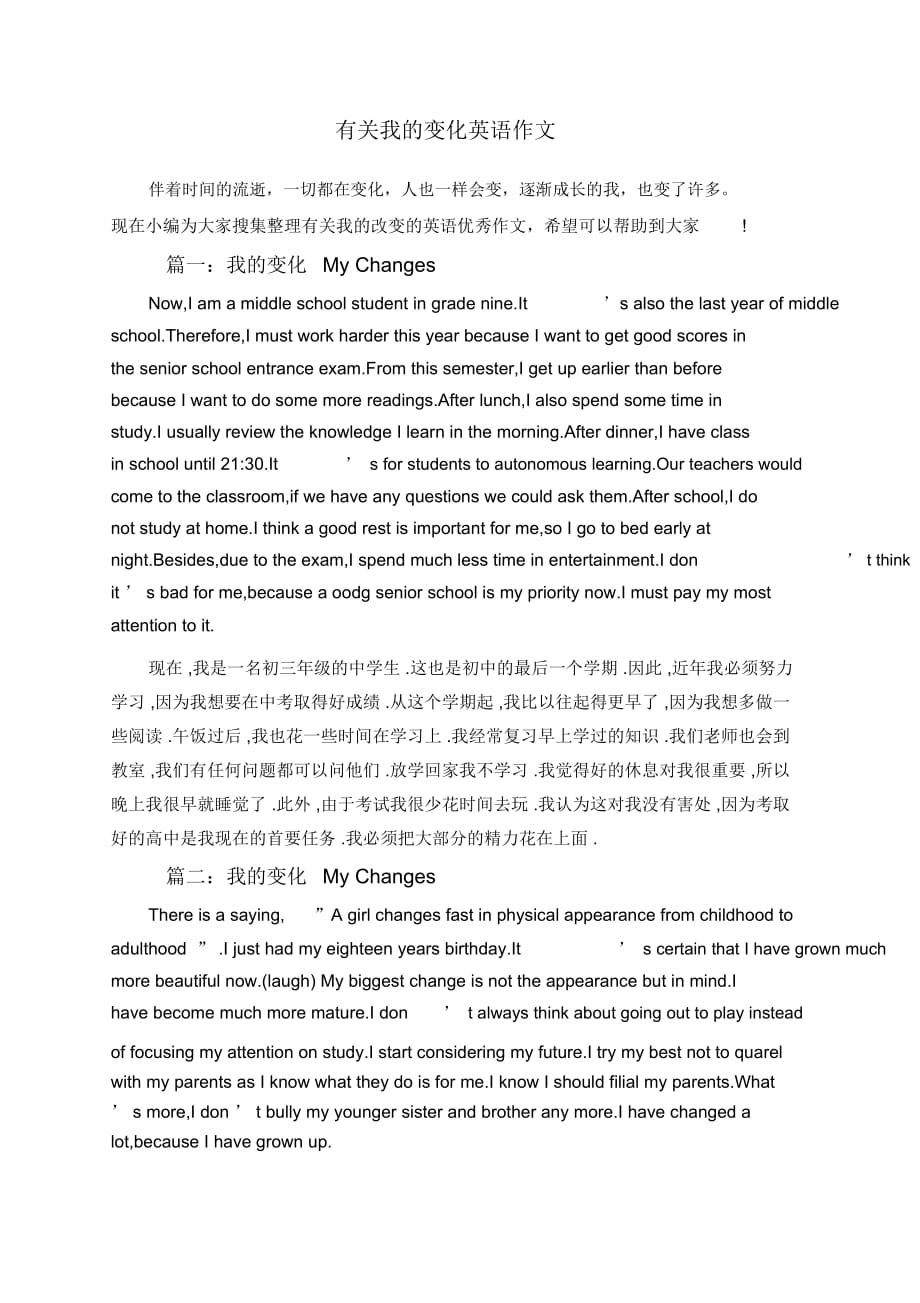 有关我的变化英语作文

伴着时间的流逝，一切都在变化，人也一样会变，逐渐成长的我，也变了许多。现在小编为大家搜集整理有关我的改变的英语优秀作文，希望可以帮助到大家 ！

篇一：我的变化 My Changes

Now,I am a middle school student in grade nine.It ’s also the last year of middle school.Therefore,I must work harder this year because I want to get good scores in the senior school entrance exam.From this semester,I get up earlier than before because I want to do some more readings.After lunch,I also spend some time in study.I usually review the knowledge I learn in the morning.After dinner,I have class in school until 21:30.It ’ s for students to autonomous learning.Our teachers would come to the classroom,if we have any questions we could ask them.After school,I do not study at home.I think a good rest is important for me,so I go to bed early at night.Besides,due to the exam,I spend much less time in entertainment.I don ’ t think it ’ s bad for me,because a oodg senior school is my priority now.I must pay my most attention to it.

现在 ,我是一名初三年级的中学生 .这也是初中的最后一个学期 .因此 ,近年我必须努力学习 ,因为我想要在中考取得好成绩 .从这个学期起 ,我比以往起得更早了 ,因为我想多做一些阅读 .午饭过后 ,我也花一些时间在学习上 .我经常复习早上学过的知识 .我们老师也会到教室 ,我们有任何问题都可以问他们 .放学回家我不学习 .我觉得好的休息对我很重要 ,所以晚上我很早就睡觉了 .此外 ,由于考试我很少花时间去玩 .我认为这对我没有害处 ,因为考取好的高中是我现在的首要任务 .我必须把大部分的精力花在上面 .

篇二：我的变化 My Changes

There is a saying, ”A girl changes fast in physical appearance from childhood to adulthood ” .I just had my eighteen years birthday.It ’ s certain that I have grown much more beautiful now.(laugh) My biggest change is not the appearance but in mind.I have become much more mature.I don ’ t always think about going out to play instead

of focusing my attention on study.I start considering my future.I try my best not to quarel with my parents as I know what they do is for me.I know I should filial my parents.What ’ s more,I don ’ t bully my younger sister and brother any more.I have changed a lot,because I have grown up.